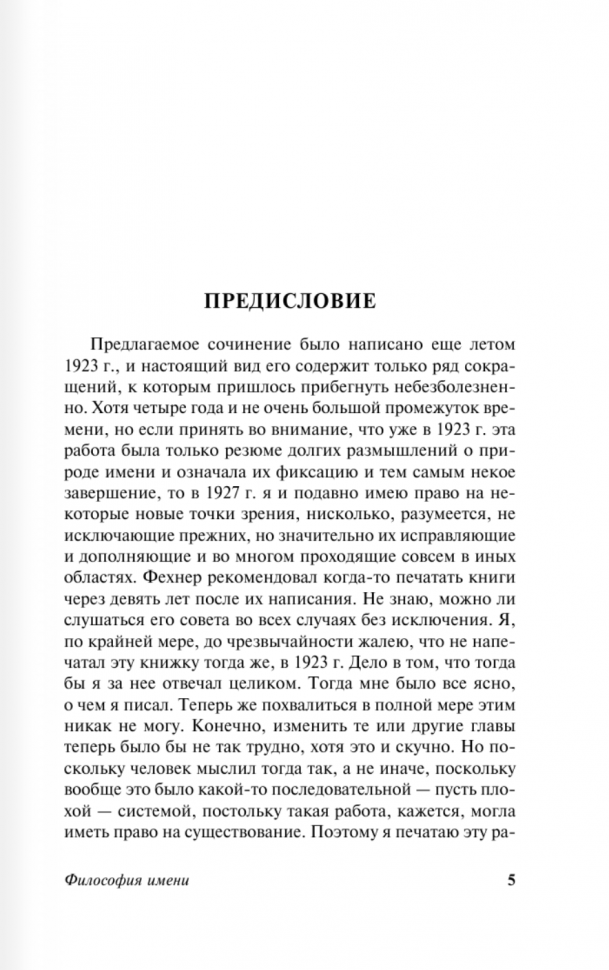 ПРЕДИСЛОВИЕ

Предлагаемое сочинение было написано еще летом 1923 г., и настоящий вид его содержит только ряд сокращений, к которым пришлось прибегнуть небезболезненно. Хотя четыре года и не очень большой промежуток времени, но если принять во внимание, что уже в 1923 г. эта работа была только резюме долгих размышлений о природе имени и означала их фиксацию и тем самым некое завершение, то в 1927 г. я и подавно имею право на некоторые новые точки зрения, нисколько, разумеется, не исключающие прежних, но значительно их исправляющие и дополняющие и во многом проходящие совсем в иных областях. Фехнер рекомендовал когда-то печатать книги через девять лет после их написания. Не знаю, можно ли слушаться его совета во всех случаях без исключения. Я, по крайней мере, до чрезвычайности жалею, что не напечатал эту книжку тогда же, в 1923 г. Дело в том, что тогда бы я за нее отвечал целиком. Тогда мне было все ясно, о чем я писал. Теперь же похвалиться в полной мере этим никак не могу. Конечно, изменить те или другие главы теперь было бы не так трудно, хотя это и скучно. Но поскольку человек мыслил тогда так, а не иначе, поскольку вообще это было какой-то последовательной — пусть плохой — системой, постольку такая работа, кажется, могла иметь право на существование. Поэтому я печатаю эту ра-

Философия имени 5